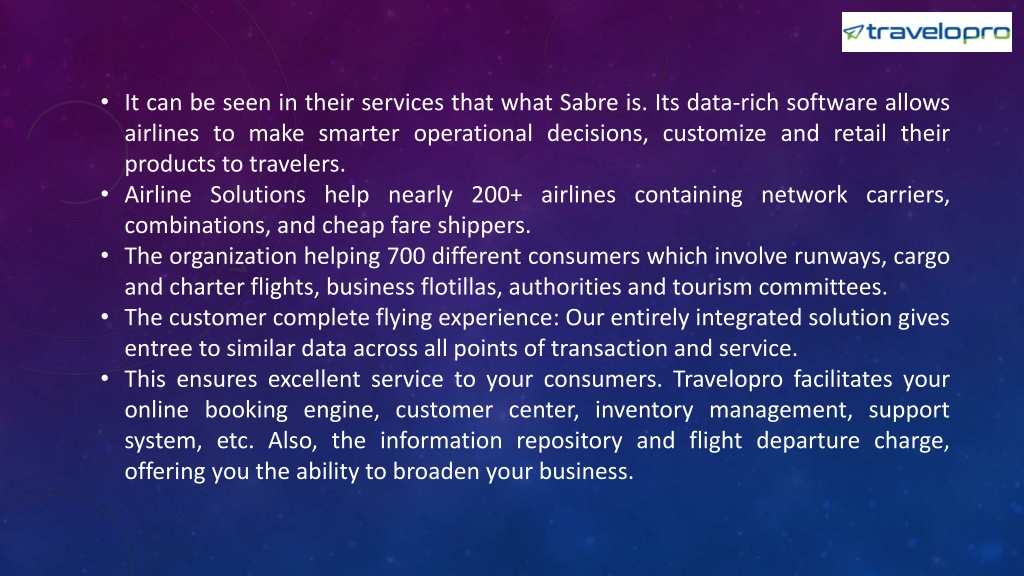 travelopro

• It can be seen in their services that what Sabre is. Its data-rich software allows airlines to make smarter operational decisions, customize and retail their products to travelers.
• Airline Solutions help nearly 200+ airlines containing network carriers, combinations, and cheap fare shippers.
• The organization helping 700 different consumers which involve runways, cargo and charter flights, business flotillas, authorities and tourism committees.
• The customer complete flying experience: Our entirely integrated solution gives entree to similar data across all points of transaction and service.
• This ensures excellent service to your consumers. Travelopro facilitates your online booking engine, customer center, inventory management, support system, etc. Also, the information repository and flight departure charge, offering you the ability to broaden your business.